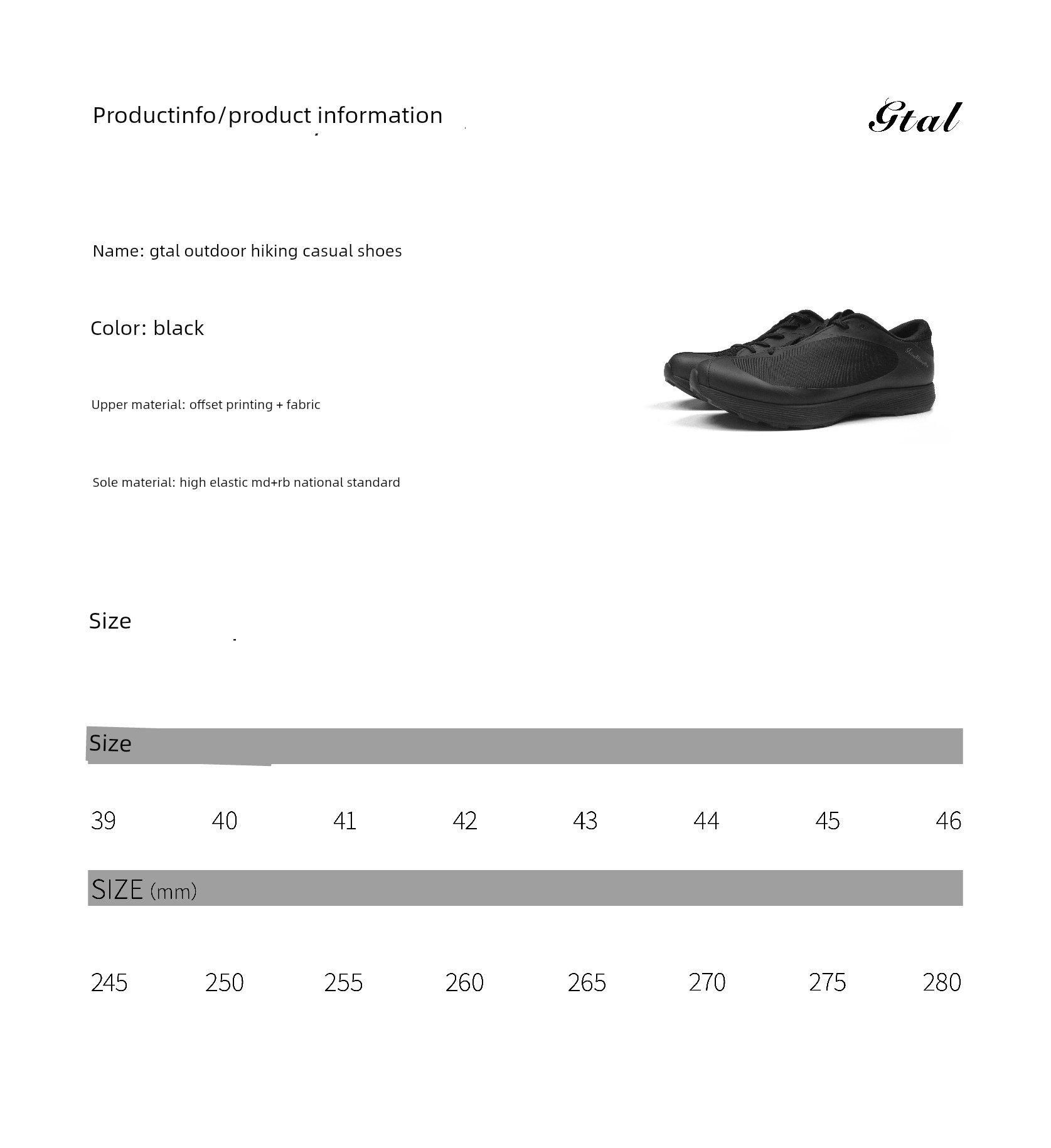 Productinfo/product information

Gtal

Name: gtal outdoor hiking casual shoes

Color: black

Upper material: offset printing + fabric

Sole material: high elastic md+rb national standard

Size

Size

39 40 41 42 43 44 45 46

SIZE (mm)

245 250 255 260 265 270 275 280